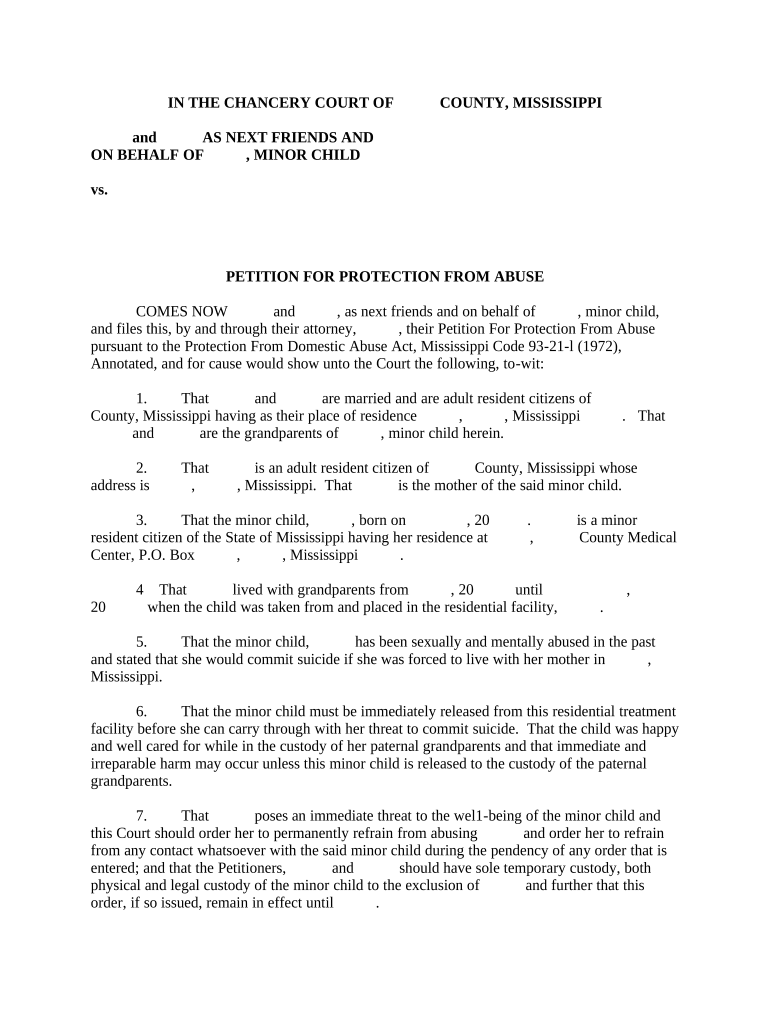 IN THE CHANCERY COURT OF COUNTY, MISSISSIPPI

and AS NEXT FRIENDS AND ON BEHALF OF , MINOR CHILD

vs.

PETITION FOR PROTECTION FROM ABUSE

COMES NOW and , as next friends and on behalf of , minor child, and files this, by and through their attorney, , their Petition For Protection From Abuse pursuant to the Protection From Domestic Abuse Act, Mississippi Code 93-21-l (1972), Annotated, and for cause would show unto the Court the following, to-wit:

1. That and are married and are adult resident citizens of County, Mississippi having as their place of residence , , Mississippi . That and are the grandparents of , minor child herein.

2. That is an adult resident citizen of County, Mississippi whose address is , , Mississippi. That is the mother of the said minor child.

3. That the minor child, , born on , 20 . is a minor resident citizen of the State of Mississippi having her residence at , County Medical Center, P.O. Box , , Mississippi .

4 That lived with grandparents from , 20 until , 20 when the child was taken from and placed in the residential facility, .

5. That the minor child, has been sexually and mentally abused in the past and stated that she would commit suicide if she was forced to live with her mother in , Mississippi.

6. That the minor child must be immediately released from this residential treatment facility before she can carry through with her threat to commit suicide. That the child was happy and well cared for while in the custody of her paternal grandparents and that immediate and irreparable harm may occur unless this minor child is released to the custody of the paternal grandparents.

7. That poses an immediate threat to the wel1-being of the minor child and this Court should order her to permanently refrain from abusing and order her to refrain from any contact whatsoever with the said minor child during the pendency of any order that is entered; and that the Petitioners, and should have sole temporary custody, both physical and legal custody of the minor child to the exclusion of and further that this order, if so issued, remain in effect until .